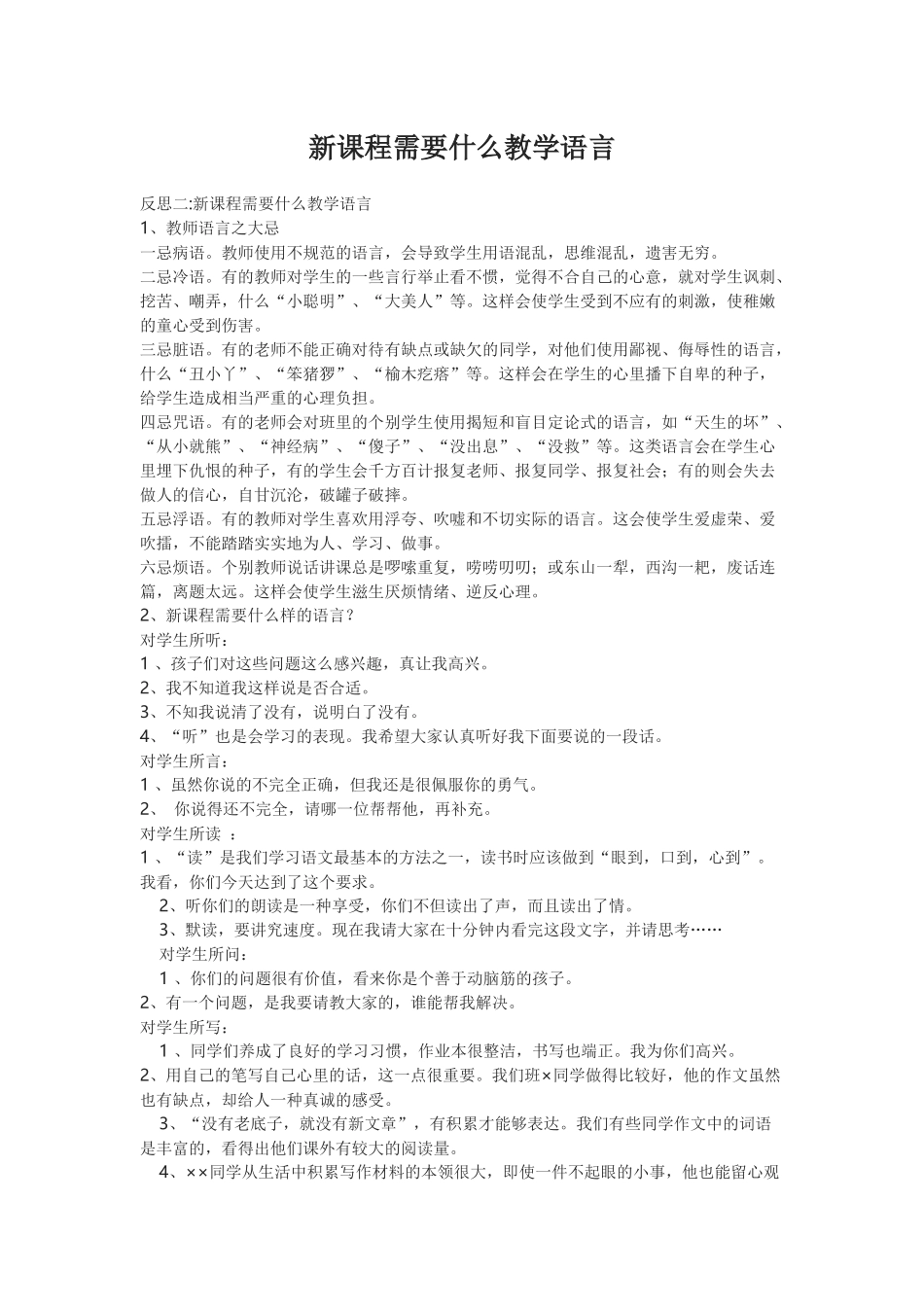 新课程需要什么教学语言

反思二:新课程需要什么教学语言
1、教师语言之大忌
一忌病语。教师使用不规范的语言，会导致学生用语混乱，思维混乱，遗害无穷。
二忌冷语。有的教师对学生的一些言行举止看不惯，觉得不合自己的心意，就对学生讽刺、挖苦、嘲弄，什么“小聪明”、“大美人”等。这样会使学生受到不应有的刺激，使稚嫩的童心受到伤害。
三忌脏语。有的老师不能正确对待有缺点或缺欠的同学，对他们使用鄙视、侮辱性的语言，什么“丑小丫”、“笨猪猡”、“榆木疙瘩”等。这样会在学生的心里播下自卑的种子，给学生造成相当严重的心理负担。
四忌咒语。有的老师会对班里的个别学生使用揭短和盲目定论式的语言，如“天生的坏”、“从小就熊”、“神经病”、“傻子”、“没出息”、“没救”等。这类语言会在学生心里埋下仇恨的种子，有的学生会千方百计报复老师、报复同学、报复社会；有的则会失去做人的信心，自甘沉沦，破罐子破摔。
五忌浮语。有的教师对学生喜欢用浮夸、吹嘘和不切实际的语言。这会使学生爱虚荣、爱吹擂，不能踏踏实实地为人、学习、做事。
六忌烦语。个别教师说话讲课总是啰嗦重复，唠唠叨叨；或东山一犁，西沟一耙，废话连篇，离题太远。这样会使学生滋生厌烦情绪、逆反心理。
2、新课程需要什么样的语言？
对学生所听：
1 、孩子们对这些问题这么感兴趣，真让我高兴。
2、我不知道我这样说是否合适。
3、不知我说清了没有，说明白了没有。
4、“听”也是会学习的表现。我希望大家认真听好我下面要说的一段话。
对学生所言：
1 、虽然你说的不完全正确，但我还是很佩服你的勇气。
2、 你说得还不完全，请哪一位帮帮他，再补充。
对学生所读 ：
1 、“读”是我们学习语文最基本的方法之一，读书时应该做到“眼到，口到，心到”。我看，你们今天达到了这个要求。
2、听你们的朗读是一种享受，你们不但读出了声，而且读出了情。
3、默读，要讲究速度。现在我请大家在十分钟内看完这段文字，并请思考……
对学生所问：
1 、你们的问题很有价值，看来你是个善于动脑筋的孩子。
2、有一个问题，是我要请教大家的，谁能帮我解决。
对学生所写：
1 、同学们养成了良好的学习习惯，作业本很整洁，书写也端正。我为你们高兴。
2、用自己的笔写自己心里的话，这一点很重要。我们班×同学做得比较好，他的作文虽然也有缺点，却给人一种真诚的感受。
3、“没有老底子，就没有新文章”，有积累才能够表达。我们有些同学作文中的词语是丰富的，看得出他们课外有较大的阅读量。
4、××同学从生活中积累写作材料的本领很大，即使一件不起眼的小事，他也能留心观